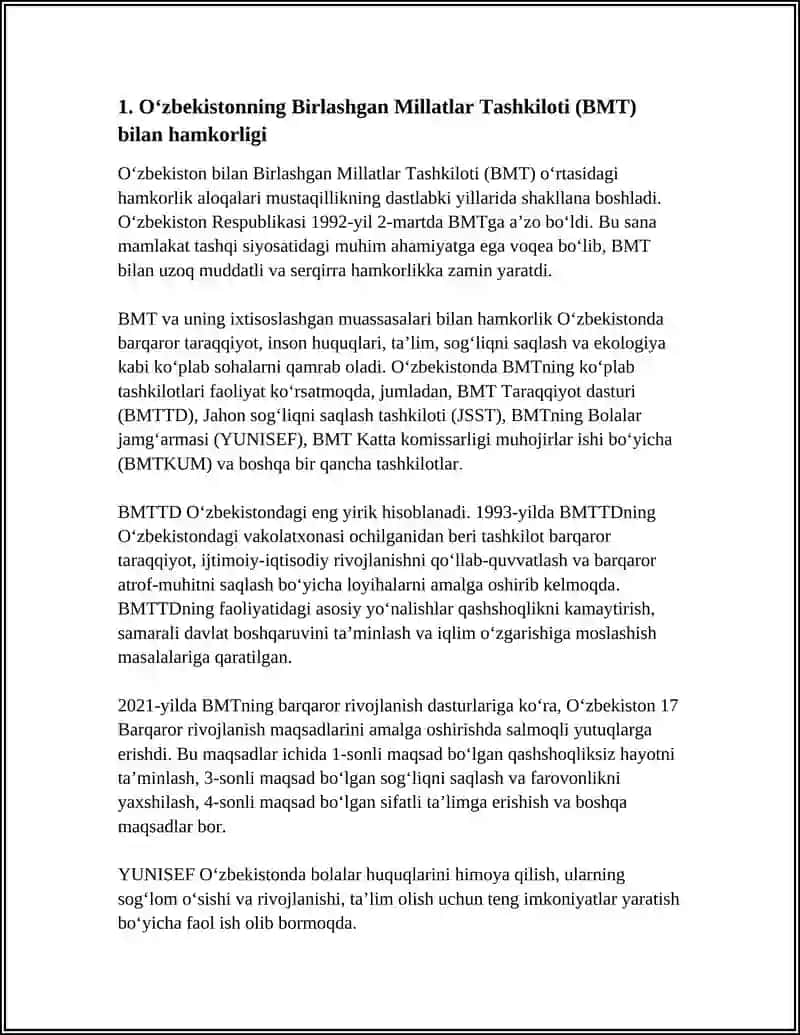 1. O‘zbekistonning Birlashgan Millatlar Tashkiloti (BMT) bilan hamkorligi

O‘zbekiston bilan Birlashgan Millatlar Tashkiloti (BMT) o‘rtasidagi hamkorlik aloqalari mustaqillikning dastlabki yillarida shakllana boshladi. O‘zbekiston Respublikasi 1992-yil 2-martda BMTga a’zo bo‘ldi. Bu sana mamlakat tashqi siyosatidagi muhim ahamiyatga ega voqea bo‘lib, BMT bilan uzoq muddatli va serqirra hamkorlikka zamin yaratdi.

BMT va uning ixtisoslashgan muassasalari bilan hamkorlik O‘zbekistonda barqaror taraqqiyot, inson huquqlari, ta’lim, sog‘liqni saqlash va ekologiya kabi ko‘plab sohalarni qamrab oladi. O‘zbekistonda BMTning ko‘plab tashkilotlari faoliyat ko‘rsatmoqda, jumladan, BMT Taraqqiyot dasturi (BMTTD), Jahon sog‘liqni saqlash tashkiloti (JSST), BMTning Bolalar jamg‘armasi (YUNISEF), BMT Katta komissarligi muhojirlar ishi bo‘yicha (BMTKUM) va boshqa bir qancha tashkilotlar.

BMTTD O‘zbekistondagi eng yirik hisoblanadi. 1993-yilda BMTTDning O‘zbekistondagi vakolatxonasi ochilganidan beri tashkilot barqaror taraqqiyot, ijtimoiy-iqtisodiy rivojlanishni qo‘llab-quvvatlash va barqaror atrof-muhitni saqlash bo‘yicha loyihalarni amalga oshirib kelmoqda. BMTTDning faoliyatidagi asosiy yo‘nalishlar qashshoqlikni kamaytirish, samarali davlat boshqaruvini ta’minlash va iqlim o‘zgarishiga moslashish masalalariga qaratilgan.

2021-yilda BMTning barqaror rivojlanish dasturlariga ko‘ra, O‘zbekiston 17 Barqaror rivojlanish maqsadlarini amalga oshirishda salmoqli yutuqlarga erishdi. Bu maqsadlar ichida 1-sonli maqsad bo‘lgan qashshoqliksiz hayotni ta’minlash, 3-sonli maqsad bo‘lgan sog‘liqni saqlash va farovonlikni yaxshilash, 4-sonli maqsad bo‘lgan sifatli ta’limga erishish va boshqa maqsadlar bor.

YUNISEF O‘zbekistonda bolalar huquqlarini himoya qilish, ularning sog‘lom o‘sishi va rivojlanishi, ta’lim olish uchun teng imkoniyatlar yaratish bo‘yicha faol ish olib bormoqda.